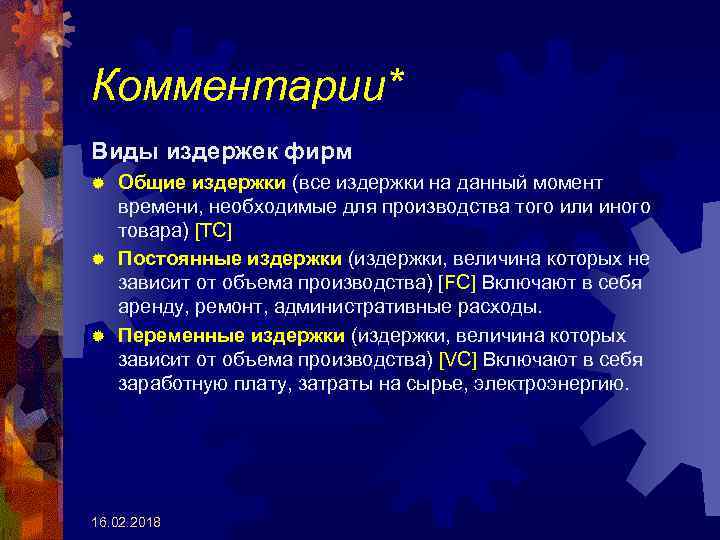 Комментарии*

Виды издержек фирм

Общие издержки (все издержки на данный момент времени, необходимые для производства того или иного товара) [TC]

Постоянные издержки (издержки, величина которых не зависит от объема производства) [FC] Включают в себя аренду, ремонт, административные расходы.

Переменные издержки (издержки, величина которых зависит от объема производства) [VC] Включают в себя заработную плату, затраты на сырье, электроэнергию.

16.02.2018